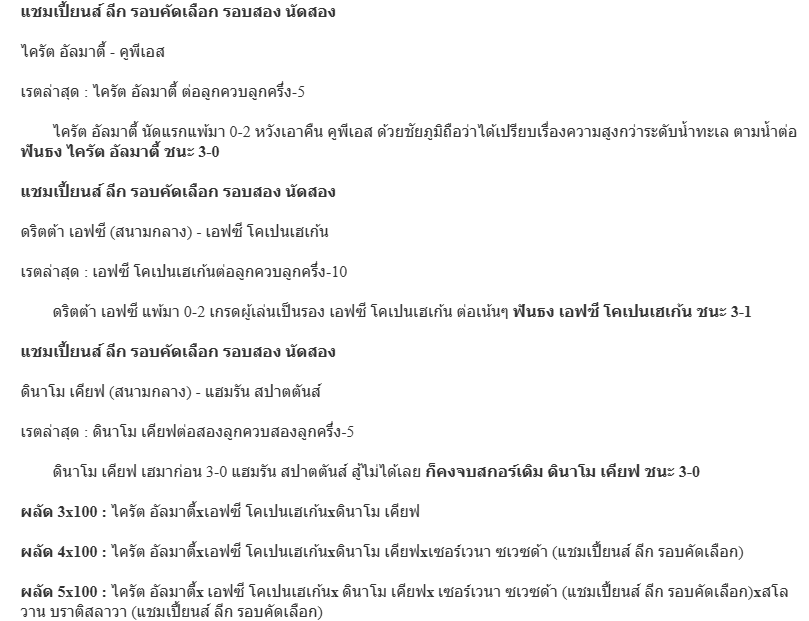 แชมเปี้ยนส์ ลีก รอบคัดเลือก รอบสอง นัดสอง

ไครัต อัลมาตี้ - คูพีเอส

เรตล่าสุด : ไครัต อัลมาตี้ ต่อลูกควบลูกครึ่ง-5

ไครัต อัลมาตี้ นัดแรกแพ้มา 0-2 หวังเอาคืน คูพีเอส ด้วยชัยภูมิถือว่าได้เปรียบเรื่องความสูงกว่าระดับน้ำทะเล ตามน้ำต่อ ฟันธง ไครัต อัลมาตี้ ชนะ 3-0

แชมเปี้ยนส์ ลีก รอบคัดเลือก รอบสอง นัดสอง

ดริตต้า เอฟซี (สนามกลาง) - เอฟซี โคเปนเฮเก้น

เรตล่าสุด : เอฟซี โคเปนเฮเก้นต่อลูกควบลูกครึ่ง-10

ดริตต้า เอฟซี แพ้มา 0-2 เกรดผู้เล่นเป็นรอง เอฟซี โคเปนเฮเก้น ต่อเน้นๆ ฟันธง เอฟซี โคเปนเฮเก้น ชนะ 3-1

แชมเปี้ยนส์ ลีก รอบคัดเลือก รอบสอง นัดสอง

ดินาโม เคียฟ (สนามกลาง) - แฮมรัน สปาตตันส์

เรตล่าสุด : ดินาโม เคียฟต่อสองลูกควบสองลูกครึ่ง-5

ดินาโม เคียฟ เฮมาก่อน 3-0 แฮมรัน สปาตตันส์ สู้ไม่ได้เลย ก็คงจบสกอร์เดิม ดินาโม เคียฟ ชนะ 3-0

ผลัด 3x100 : ไครัต อัลมาตี้xเอฟซี โคเปนเฮเก้นxดินาโม เคียฟ

ผลัด 4x100 : ไครัต อัลมาตี้xเอฟซี โคเปนเฮเก้นxดินาโม เคียฟxเซอร์เวนา ซเวซด้า (แชมเปี้ยนส์ ลีก รอบคัดเลือก)

ผลัด 5x100 : ไครัต อัลมาตี้x เอฟซี โคเปนเฮเก้นx ดินาโม เคียฟx เซอร์เวนา ซเวซด้า (แชมเปี้ยนส์ ลีก รอบคัดเลือก)xสโลวาน บราติสลาวา (แชมเปี้ยนส์ ลีก รอบคัดเลือก)